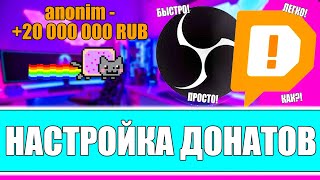 anonim -
+20 000 000 RUB

БЫСТРО!

ЛЕГКО!

ПРОСТО!

КАК?!

НАСТРОЙКА ДОНАТОВ